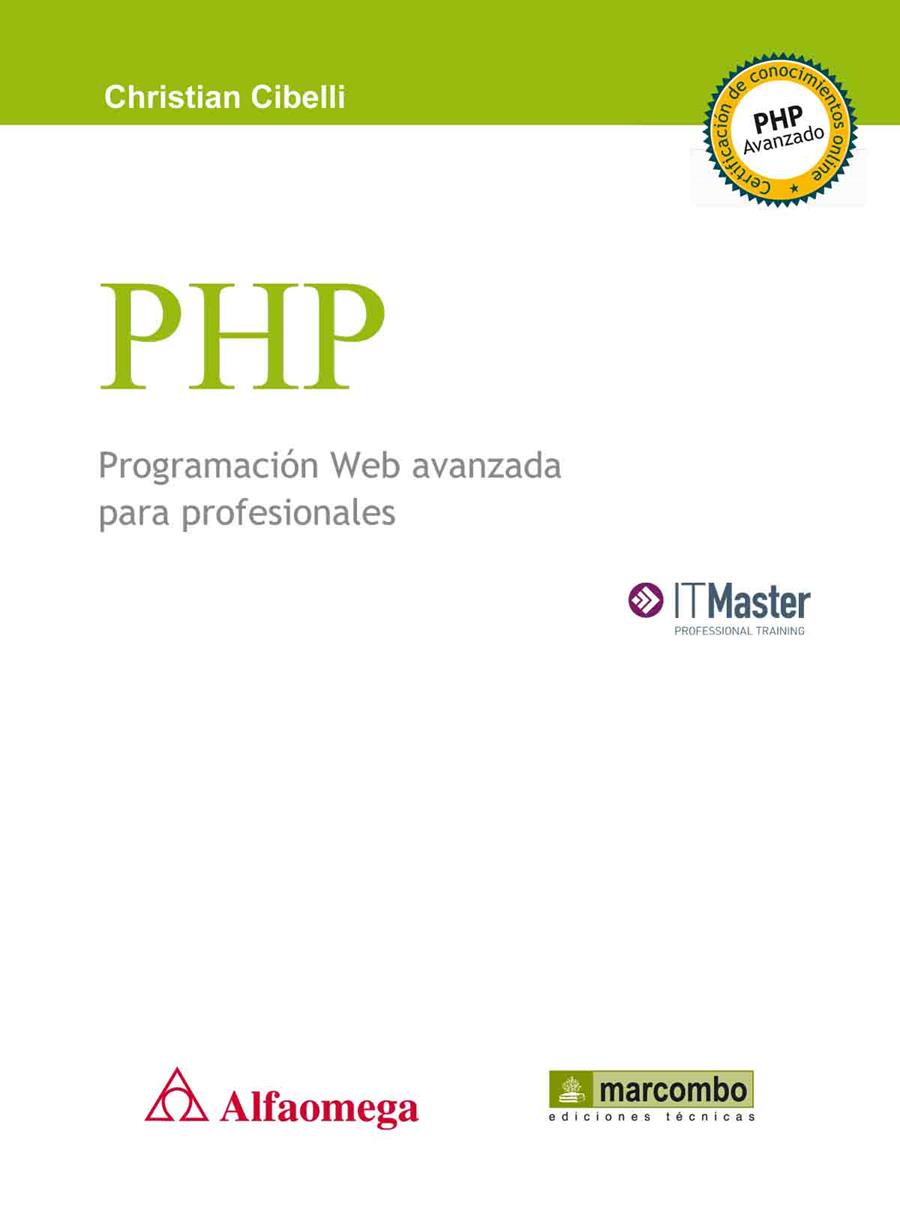 Christian Cibelli

Certificación de conocimientos online
PHP
Avanzado

PHP

Programación Web avanzada para profesionales

ITMaster
PROFESSIONAL TRAINING

Alfaomega

marcombo
ediciones técnicas